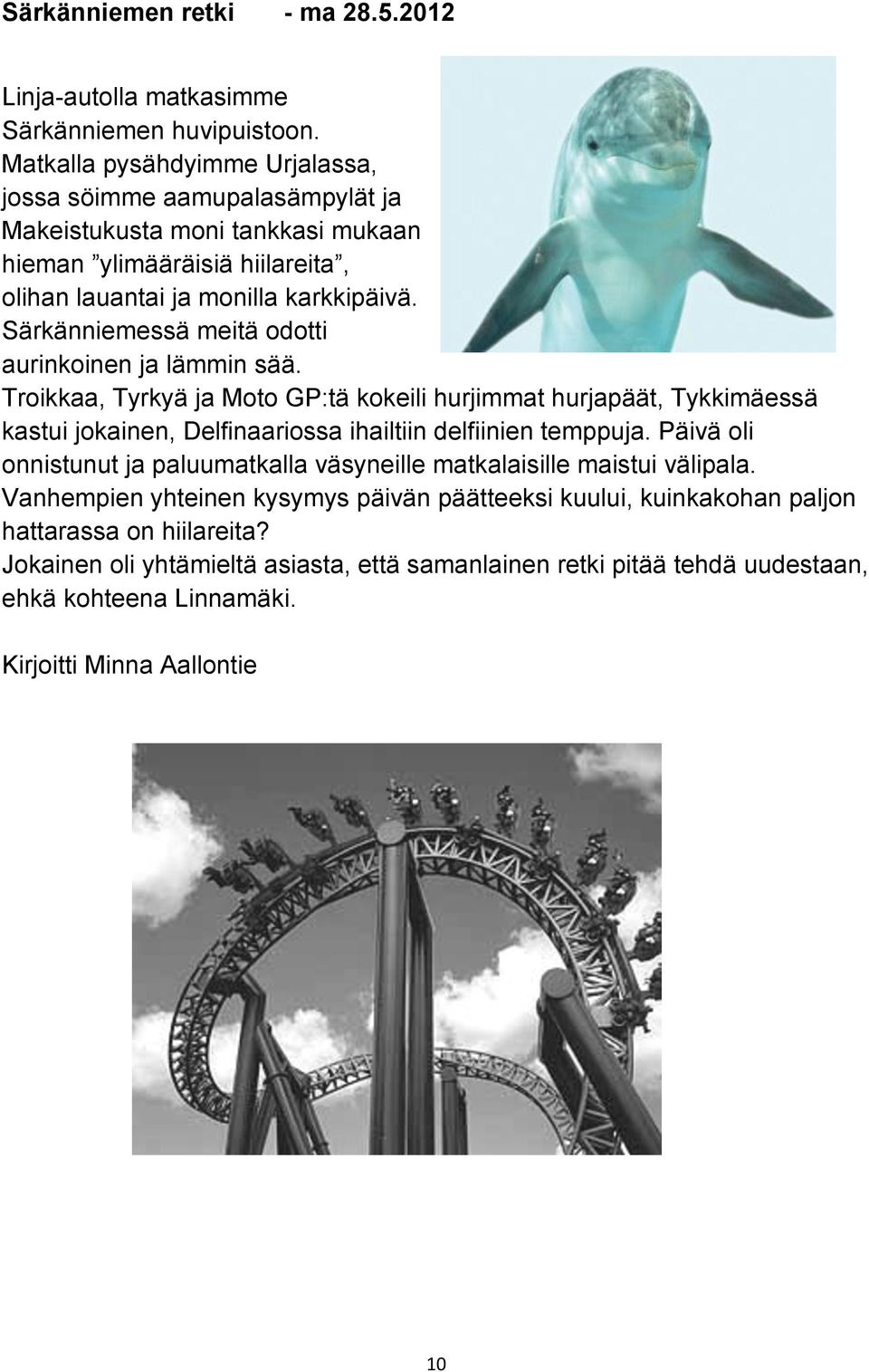 Särkänniemen retki - ma 28.5.2012

Linja-autolla matkasimme Särkänniemen huvipuistoon. Matkalla pysähdyimme Urjalassa, jossa söimme aamupalasämpylät ja Makeistukusta moni tankkasi mukaan hieman ”ylimääräisiä hiilareita”, olihan lauantai ja monilla karkkipäivä. Särkänniemessä meitä odotti aurinkoinen ja lämmin sää.
Troikkaa, Tyrkyä ja Moto GP:tä kokeili hurjimmat hurjapäät, Tykkimäessä kastui jokainen, Delfinaariossa ihailtiin delfiinien temppuja. Päivä oli onnistunut ja paluumatkalla väsyneille matkalaisille maistui välipala. Vanhempien yhteinen kysymys päivän päätteeksi kuului, kuinkakohan paljon hattarassa on hiilareita?
Jokainen oli yhtämieltä asiasta, että samanlainen retki pitää tehdä uudestaan, ehkä kohteena Linnamäki.

Kirjoitti Minna Aallontie

10